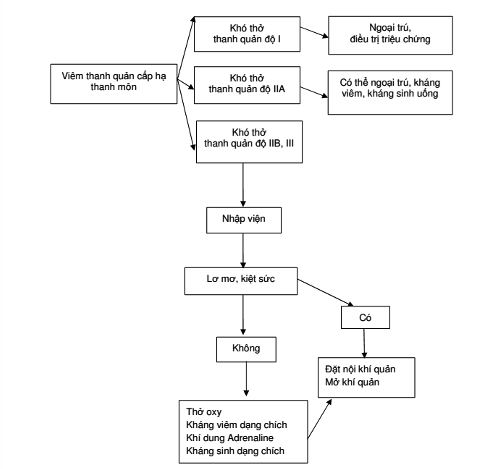 Viêm thanh quản cấp hạ thanh môn

Khó thở thanh quản độ I

Ngoại trú, điều trị triệu chứng

Khó thở thanh quản độ IIA

Có thể ngoại trú, kháng viêm, kháng sinh uống

Khó thở thanh quản độ IIB, III

Nhập viện

Lơ mơ, kiệt sức

Có

Không

Đặt nội khí quản
Mở khí quản

Thở oxy
Kháng viêm dạng chích
Khí dung Adrenaline
Kháng sinh dạng chích